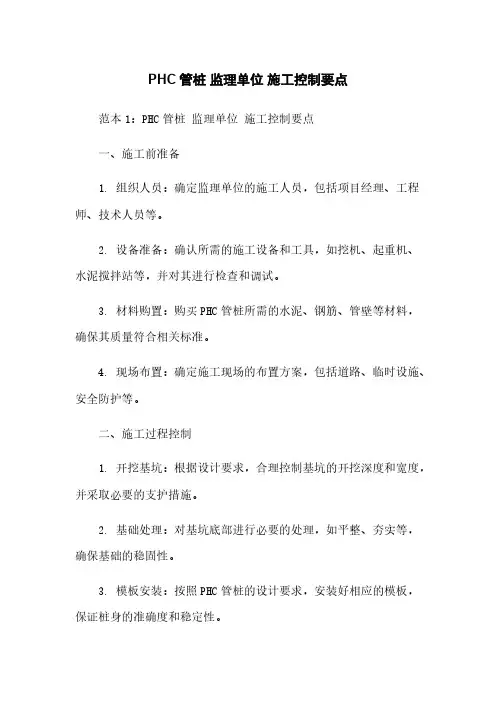 PHC 管桩 监理单位 施工控制要点

范本 1：PHC 管桩 监理单位 施工控制要点

一、施工前准备

1. 组织人员：确定监理单位的施工人员，包括项目经理、工程师、技术人员等。

2. 设备准备：确认所需的施工设备和工具，如挖机、起重机、水泥搅拌站等，并对其进行检查和调试。

3. 材料购置：购买 PHC 管桩所需的水泥、钢筋、管壁等材料，确保其质量符合相关标准。

4. 现场布置：确定施工现场的布置方案，包括道路、临时设施、安全防护等。

二、施工过程控制

1. 开挖基坑：根据设计要求，合理控制基坑的开挖深度和宽度，并采取必要的支护措施。

2. 基础处理：对基坑底部进行必要的处理，如平整、夯实等，确保基础的稳固性。

3. 模板安装：按照 PHC 管桩的设计要求，安装好相应的模板，保证桩身的准确度和稳定性。